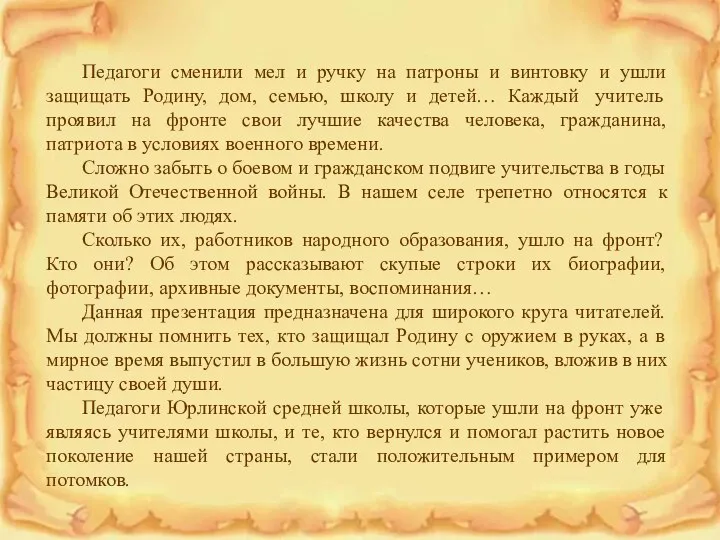 Педагоги сменили мел и ручку на патроны и винтовку и ушли защищать Родину, дом, семью, школу и детей… Каждый учитель проявил на фронте свои лучшие качества человека, гражданина, патриота в условиях военного времени.

Сложно забыть о боевом и гражданском подвиге учительства в годы Великой Отечественной войны. В нашем селе трепетно относятся к памяти об этих людях.

Сколько их, работников народного образования, ушло на фронт? Кто они? Об этом рассказывают скупые строки их биографии, фотографии, архивные документы, воспоминания…

Данная презентация предназначена для широкого круга читателей. Мы должны помнить тех, кто защищал Родину с оружием в руках, а в мирное время выпустил в большую жизнь сотни учеников, вложив в них частицу своей души.

Педагоги Юрлинской средней школы, которые ушли на фронт уже являясь учителями школы, и те, кто вернулся и помогал растить новое поколение нашей страны, стали положительным примером для потомков.